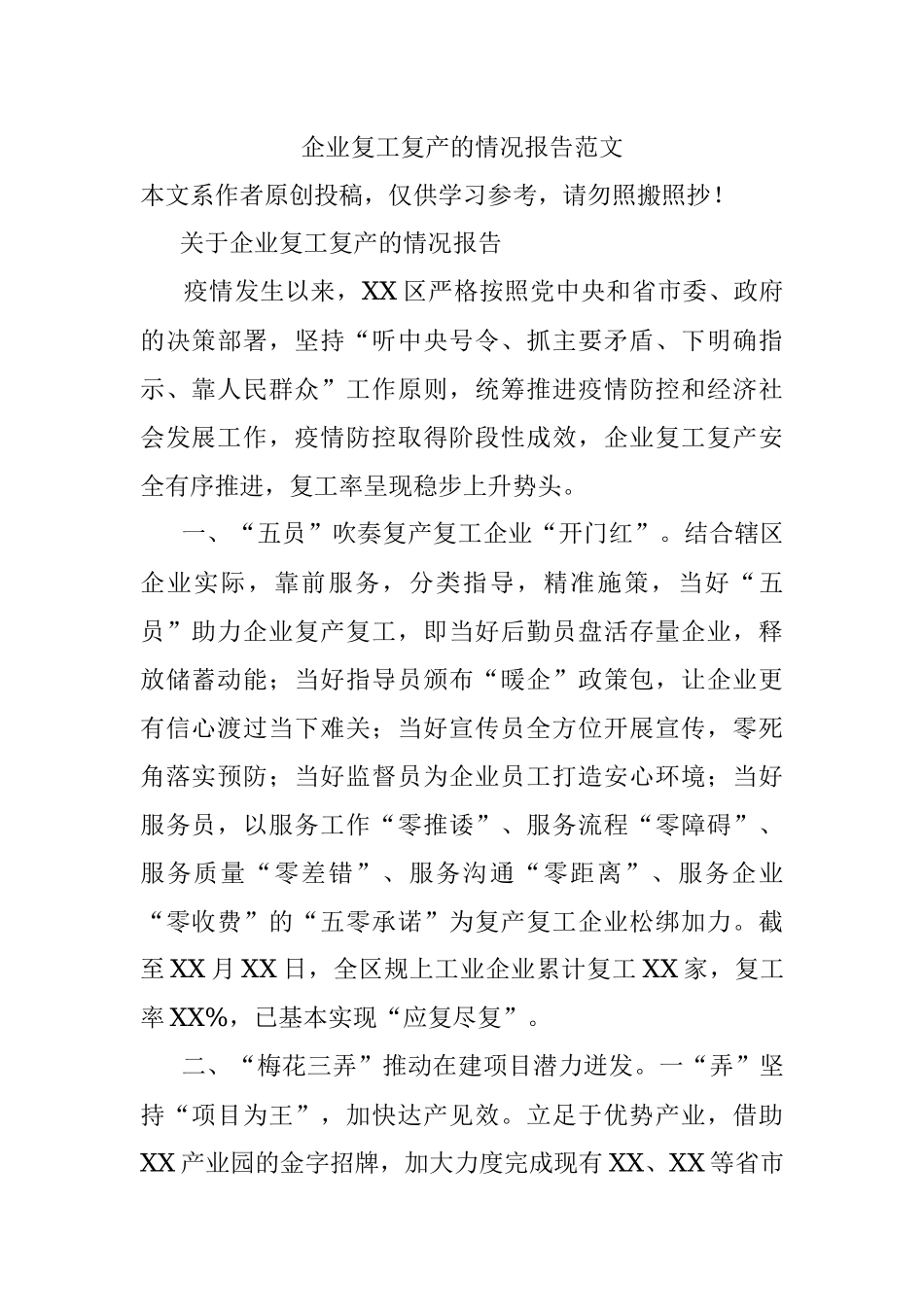 企业复工复产的情况报告范文

本文系作者原创投稿，仅供学习参考，请勿照搬照抄！

关于企业复工复产的情况报告

疫情发生以来，XX区严格按照党中央和省市委、政府的决策部署，坚持“听中央号令、抓主要矛盾、下明确指示、靠人民群众”工作原则，统筹推进疫情防控和经济社会发展工作，疫情防控取得阶段性成效，企业复工复产安全有序推进，复工率呈现稳步上升势头。

一、“五员”吹奏复产复工企业“开门红”。结合辖区企业实际，靠前服务，分类指导，精准施策，当好“五员”助力企业复产复工，即当好后勤员盘活存量企业，释放储蓄动能；当好指导员颁布“暖企”政策包，让企业更有信心渡过当下难关；当好宣传员全方位开展宣传，零死角落实预防；当好监督员为企业员工打造安心环境；当好服务员，以服务工作“零推诿”、服务流程“零障碍”、服务质量“零差错”、服务沟通“零距离”、服务企业“零收费”的“五零承诺”为复产复工企业松绑加力。截至XX月XX日，全区规上工业企业累计复工XX家，复工率XX%，已基本实现“应复尽复”。

二、“梅花三弄”推动在建项目潜力迸发。一“弄”坚持“项目为王”，加快达产见效。立足于优势产业，借助XX产业园的金字招牌，加大力度完成现有XX、XX等省市